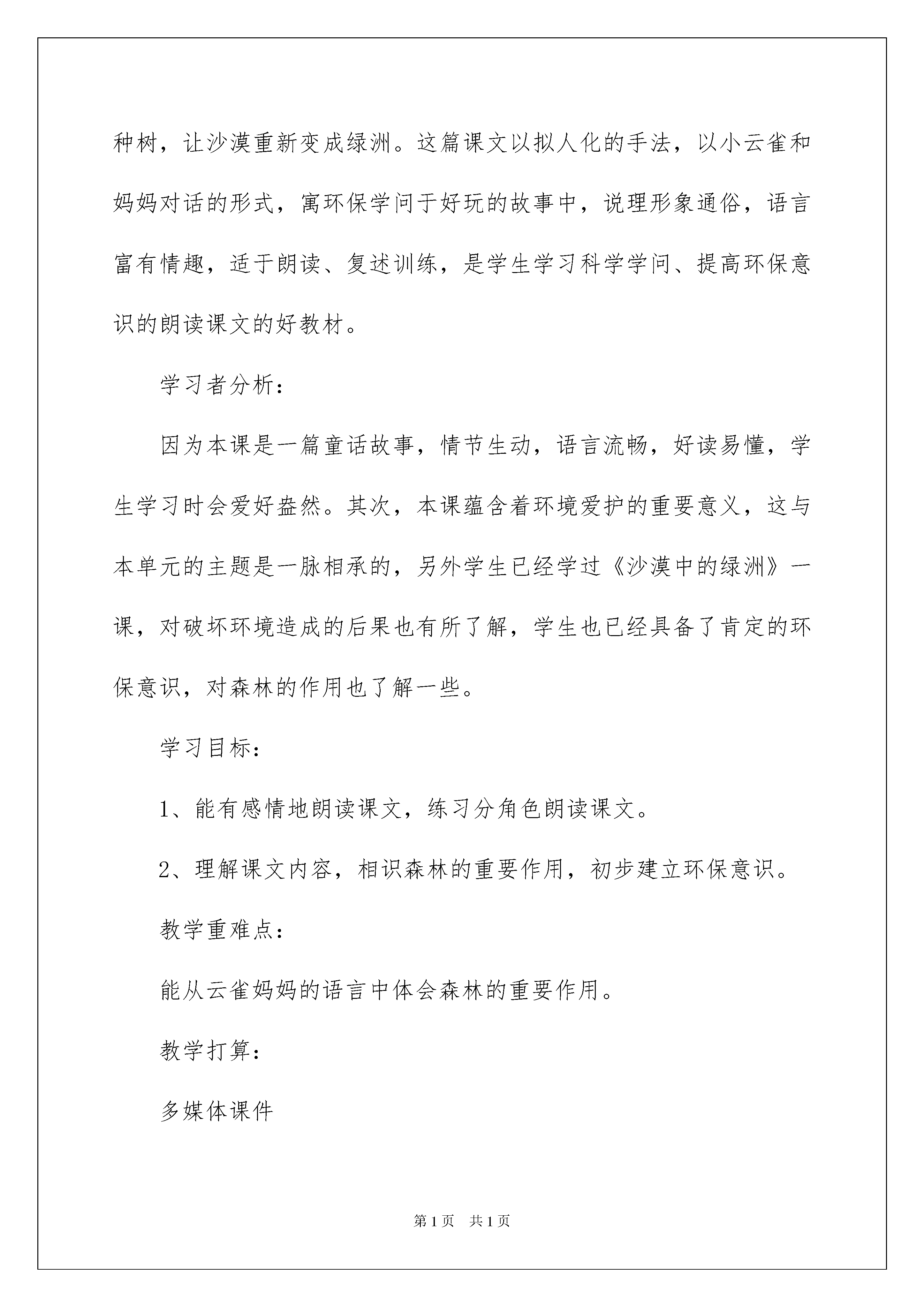 种树，让沙漠重新变成绿洲。这篇课文以拟人化的手法，以小云雀和妈妈对话的形式，寓环保学问于好玩的故事中，说理形象通俗，语言富有情趣，适于朗读、复述训练，是学生学习科学学问、提高环保意识的朗读课文的好教材。

学习者分析：

因为本课是一篇童话故事，情节生动，语言流畅，好读易懂，学生学习时会爱好盎然。其次，本课蕴含着环境爱护的重要意义，这与本单元的主题是一脉相承的，另外学生已经学过《沙漠中的绿洲》一课，对破坏环境造成的后果也有所了解，学生也已经具备了肯定的环保意识，对森林的作用也了解一些。

学习目标：

1、能有感情地朗读课文，练习分角色朗读课文。

2、理解课文内容，相识森林的重要作用，初步建立环保意识。

教学重难点：

能从云雀妈妈的语言中体会森林的重要作用。

教学打算：

多媒体课件

第1页 共1页